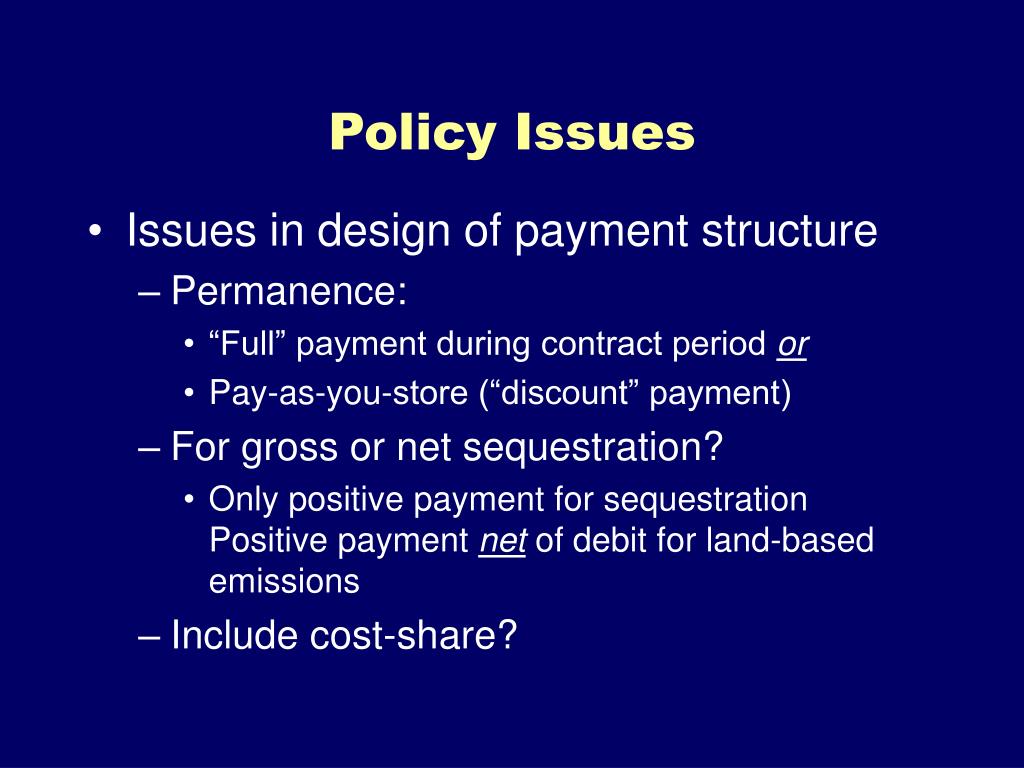 Policy Issues

• Issues in design of payment structure

– Permanence:

• “Full” payment during contract period or

• Pay-as-you-store (“discount” payment)

– For gross or net sequestration?

• Only positive payment for sequestration Positive payment net of debit for land-based emissions

– Include cost-share?